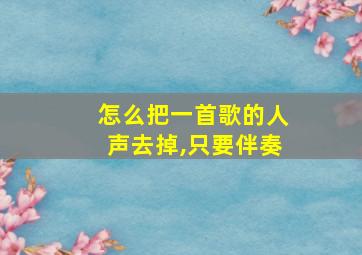 怎么把一首歌的人声去掉,只要伴奏